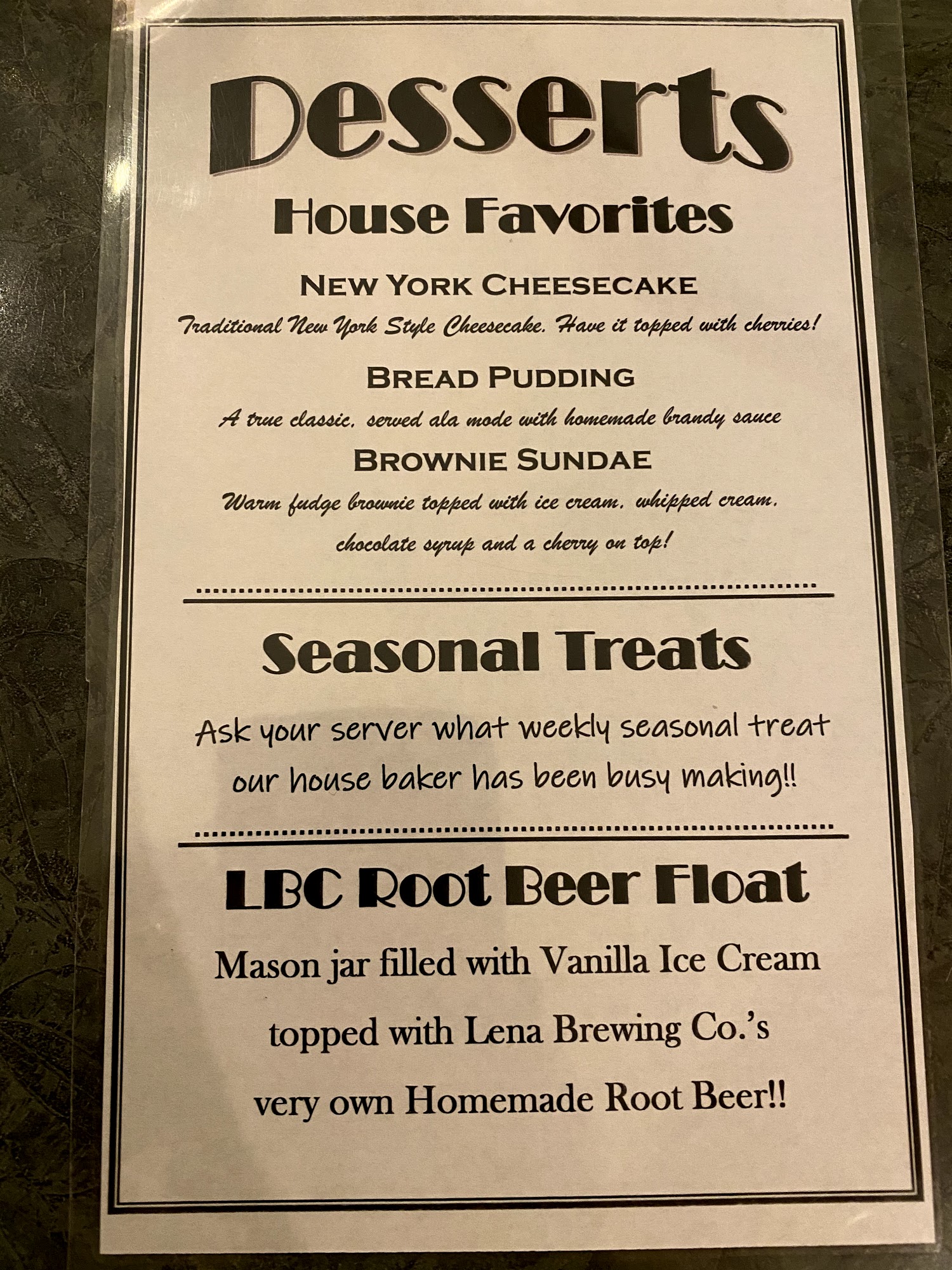 Desserts

House Favorites

NEW YORK CHEESECAKE

Traditional New York Style Cheesecake. Have it topped with cherries!

BREAD PUDDING

A true classic, served ala mode with homemade brandy sauce

BROWNIE SUNDAE

Warm fudge brownie topped with ice cream, whipped cream, chocolate syrup and a cherry on top!

Seasonal Treats

Ask your server what weekly seasonal treat our house baker has been busy making!!

LBC Root Beer Float

Mason jar filled with Vanilla Ice Cream topped with Lena Brewing Co.'s very own Homemade Root Beer!!